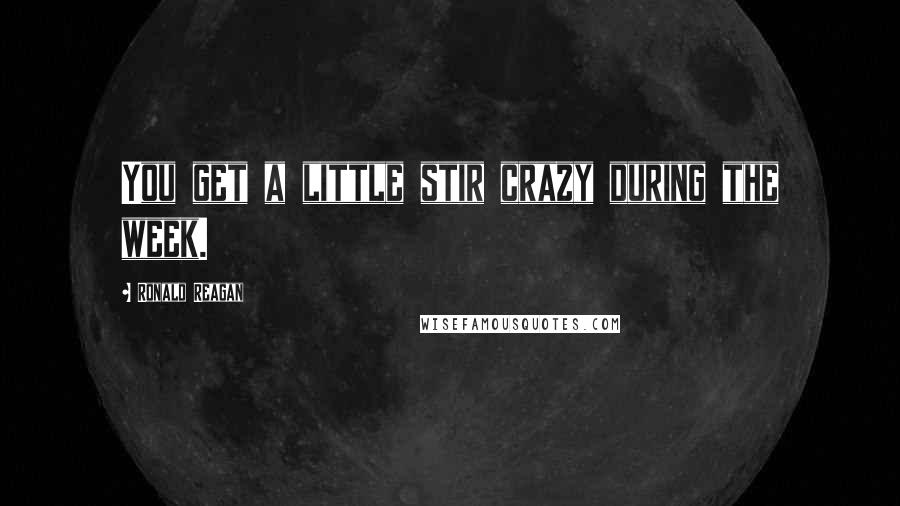 YOU GET A LITTLE STIR CRAZY DURING THE WEEK.

- RONALD REAGAN

WISEFAMOUSQUOTES.COM